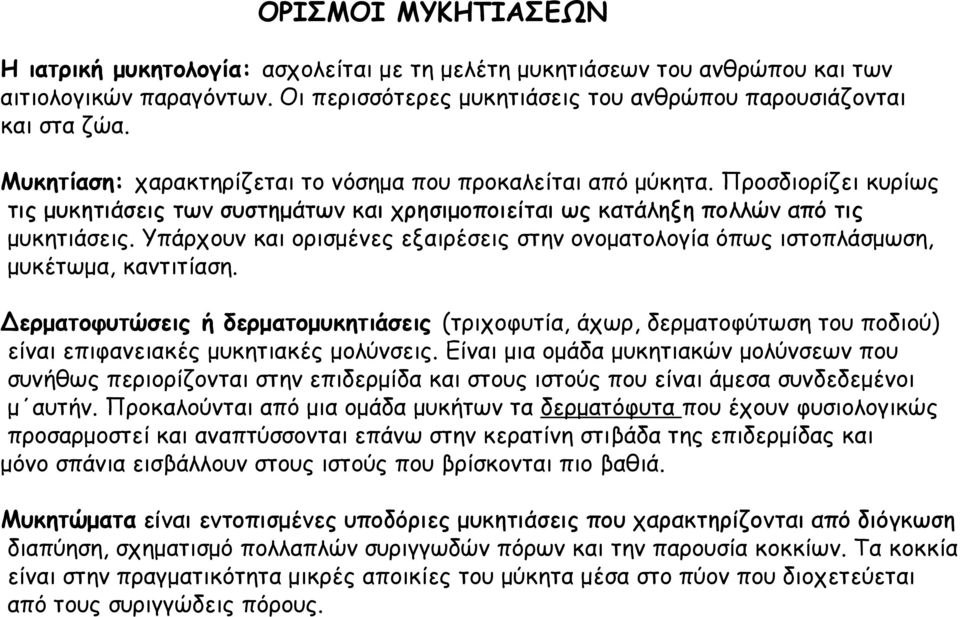 ΟΡΙΣΜΟΙ ΜΥΚΗΤΙΑΣΕΩΝ

Η ιατρική μυκητολογία: ασχολείται με τη μελέτη μυκητιάσεων του ανθρώπου και των αιτιολογικών παραγόντων. Οι περισσότερες μυκητιάσεις του ανθρώπου παρουσιάζονται και στα ζώα.

Μυκητίαση: χαρακτηρίζεται το νόσημα που προκαλείται από μύκητα. Προσδιορίζει κυρίως τις μυκητιάσεις των συστημάτων και χρησιμοποιείται ως κατάληξη πολλών από τις μυκητιάσεις. Υπάρχουν και ορισμένες εξαιρέσεις στην ονοματολογία όπως ιστοπλάσμωση, μυκέτωμα, καντιτίαση.

Δερματοφυτώσεις ή δερματομυκητιάσεις (τριχοφυτία, άχωρ, δερματοφύτωση του ποδιού) είναι επιφανειακές μυκητιακές μολύνσεις. Είναι μια ομάδα μυκητιακών μολύνσεων που συνήθως περιορίζονται στην επιδερμίδα και στους ιστούς που είναι άμεσα συνδεδεμένοι μ΄αυτήν. Προκαλούνται από μια ομάδα μυκήτων τα δερματόφυτα που έχουν φυσιολογικώς προσαρμοστεί και αναπτύσσονται επάνω στην κερατίνη στιβάδα της επιδερμίδας και μόνο σπάνια εισβάλλουν στους ιστούς που βρίσκονται πιο βαθιά.

Μυκητώματα είναι εντοπισμένες υποδόριες μυκητιάσεις που χαρακτηρίζονται από διόγκωση διαπύηση, σχηματισμό πολλαπλών συριγγωδών πόρων και την παρουσία κοκκίων. Τα κοκκία είναι στην πραγματικότητα μικρές αποικίες του μύκητα μέσα στο πύον που διοχετεύεται από τους συριγγώδεις πόρους.